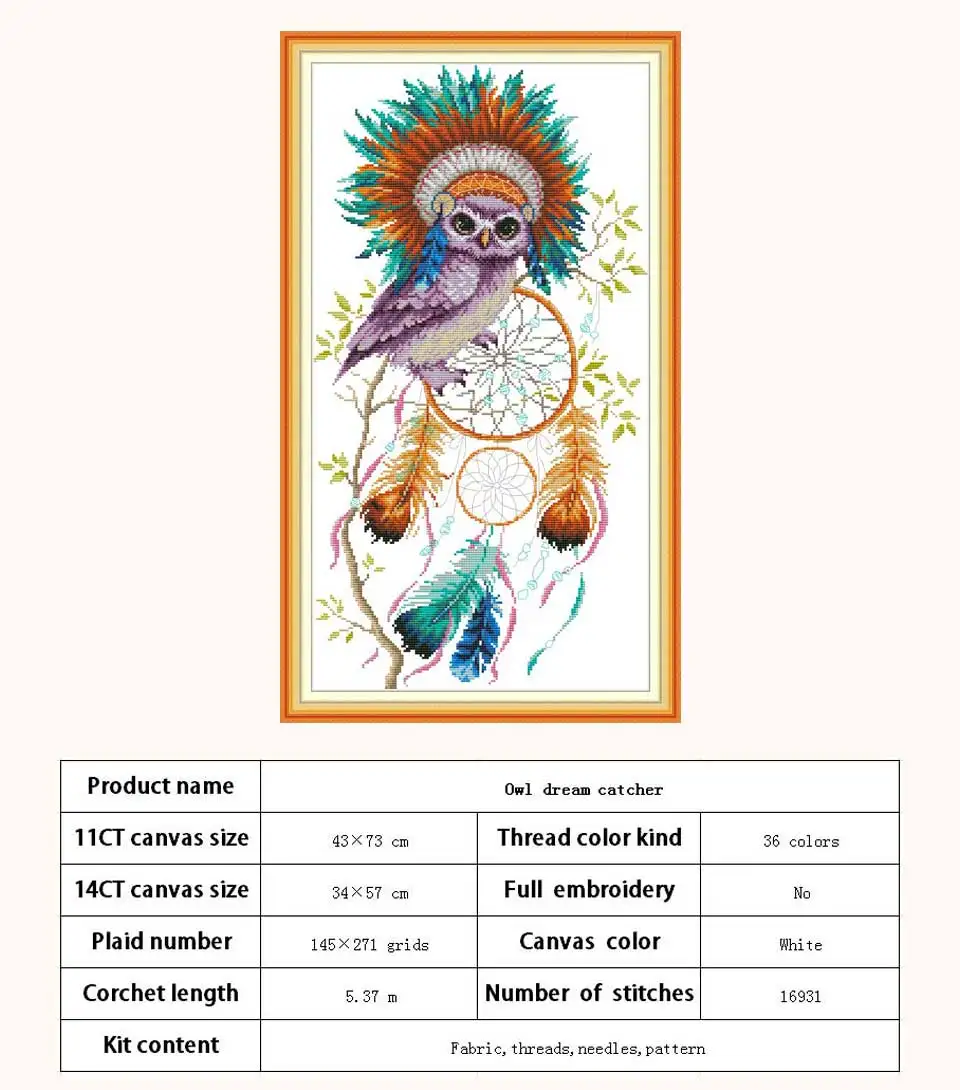 | Product name | Owl dream catcher | | |
|---|---|---|---|
| 11CT canvas size | 43×73 cm | Thread color kind | 36 colors |
| 14CT canvas size | 34×57 cm | Full embroidery | No |
| Plaid number | 145×271 grids | Canvas color | White |
| Corchet length | 5.37 m | Number of stitches | 16931 |
| Kit content | Fabric, threads, needles, pattern | | |